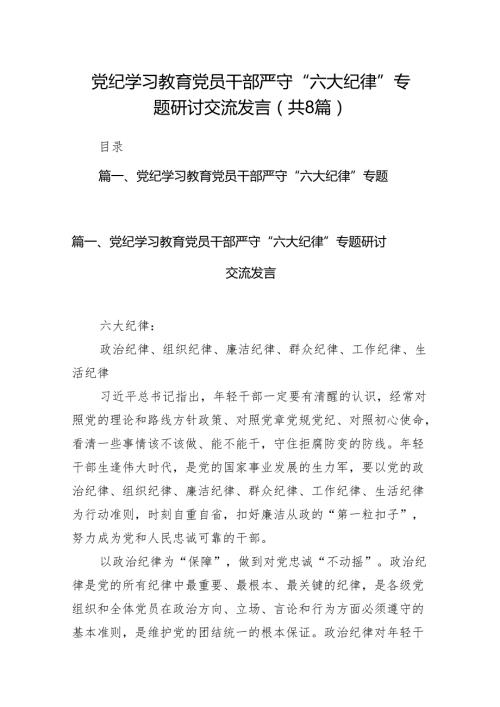 党纪学习教育党员干部严守“六大纪律”专题研讨交流发言（共8篇）

目录

篇一、党纪学习教育党员干部严守“六大纪律”专题

篇一、党纪学习教育党员干部严守“六大纪律”专题研讨交流发言

六大纪律：

政治纪律、组织纪律、廉洁纪律、群众纪律、工作纪律、生活纪律

习近平总书记指出，年轻干部一定要有清醒的认识，经常对照党的理论和路线方针政策、对照党章党规党纪、对照初心使命，看清一些事情该不该做、能不能干，守住拒腐防变的防线。年轻干部生逢伟大时代，是党的国家事业发展的生力军，要以党的政治纪律、组织纪律、廉洁纪律、群众纪律、工作纪律、生活纪律为行动准则，时刻自重自省，扣好廉洁从政的“第一粒扣子”，努力成为党和人民忠诚可靠的干部。

以政治纪律为“保障”，做到对党忠诚“不动摇”。政治纪律是党的所有纪律中最重要、最根本、最关键的纪律，是各级党组织和全体党员在政治方向、立场、言论和行为方面必须遵守的基本准则，是维护党的团结统一的根本保证。政治纪律对年轻干